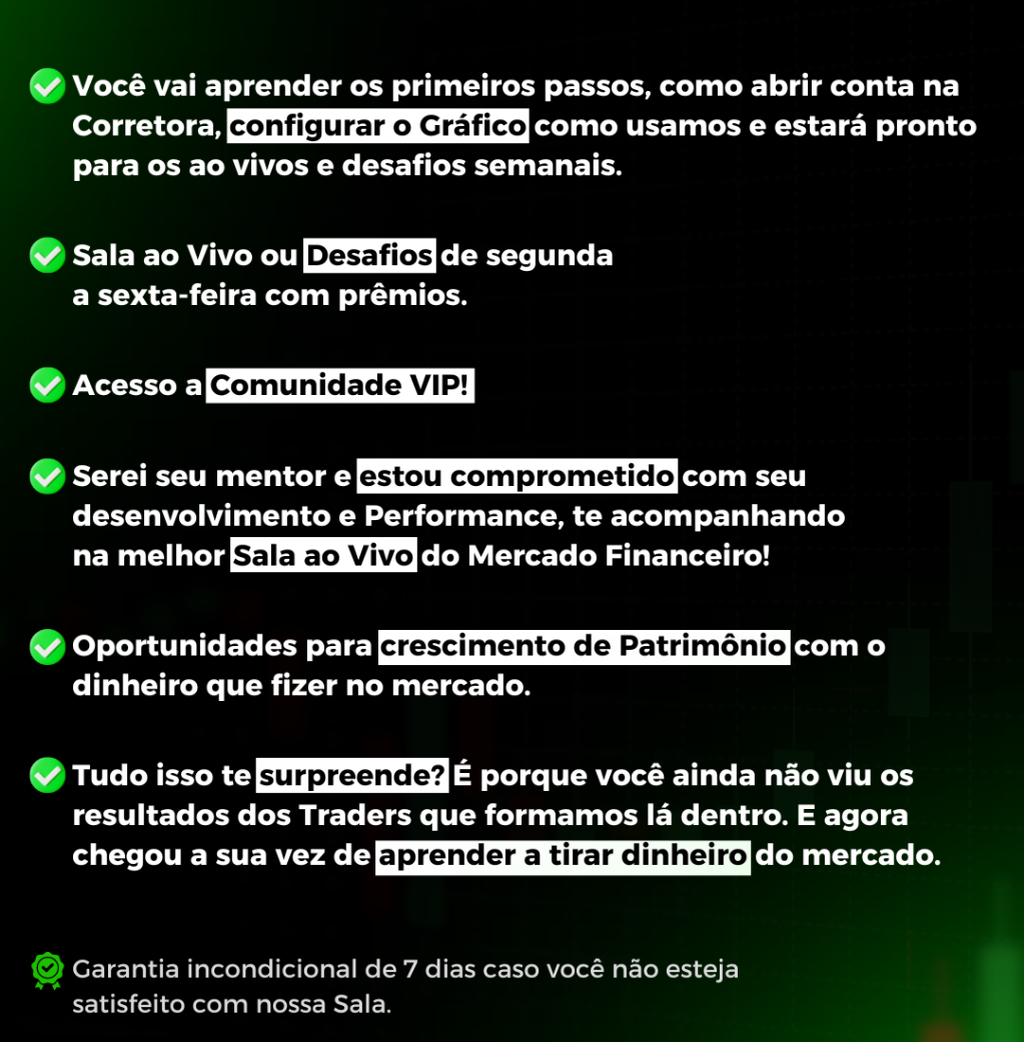 Você vai aprender os primeiros passos, como abrir conta na Corretora, configurar o Gráfico como usamos e estará pronto para os ao vivos e desafios semanais.

Sala ao Vivo ou Desafios de segunda a sexta-feira com prêmios.

Acesso a Comunidade VIP!

Serei seu mentor e estou comprometido com seu desenvolvimento e Performance, te acompanhando na melhor Sala ao Vivo do Mercado Financeiro!

Oportunidades para crescimento de Patrimônio com o dinheiro que fizer no mercado.

Tudo isso te surpreende? É porque você ainda não viu os resultados dos Traders que formamos lá dentro. E agora chegou a sua vez de aprender a tirar dinheiro do mercado.

Garantia incondicional de 7 dias caso você não esteja satisfeito com nossa Sala.